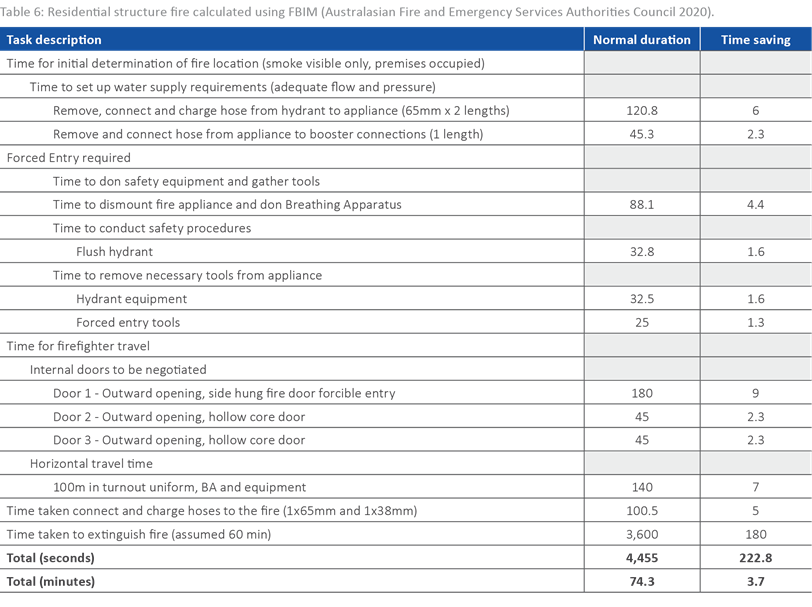 Table 6: Residential structure fire calculated using FBIM (Australasian Fire and Emergency Services Authorities Council 2020).

| Task description | Normal duration | Time saving |
|---|---|---|
| Time for initial determination of fire location (smoke visible only, premises occupied) | | |
| Time to set up water supply requirements (adequate flow and pressure) | | |
| Remove, connect and charge hose from hydrant to appliance (65mm x 2 lengths) | 120.8 | 6 |
| Remove and connect hose from appliance to booster connections (1 length) | 45.3 | 2.3 |
| Forced Entry required | | |
| Time to don safety equipment and gather tools | | |
| Time to dismount fire appliance and don Breathing Apparatus | 88.1 | 4.4 |
| Time to conduct safety procedures | | |
| Flush hydrant | 32.8 | 1.6 |
| Time to remove necessary tools from appliance | | |
| Hydrant equipment | 32.5 | 1.6 |
| Forced entry tools | 25 | 1.3 |
| Time for firefighter travel | | |
| Internal doors to be negotiated | | |
| Door 1 - Outward opening, side hung fire door forcible entry | 180 | 9 |
| Door 2 - Outward opening, hollow core door | 45 | 2.3 |
| Door 3 - Outward opening, hollow core door | 45 | 2.3 |
| Horizontal travel time | | |
| 100m in turnout uniform, BA and equipment | 140 | 7 |
| Time taken connect and charge hoses to the fire (1x65mm and 1x38mm) | 100.5 | 5 |
| Time taken to extinguish fire (assumed 60 min) | 3,600 | 180 |
| **Total (seconds)** | **4,455** | **222.8** |
| **Total (minutes)** | **74.3** | **3.7** |